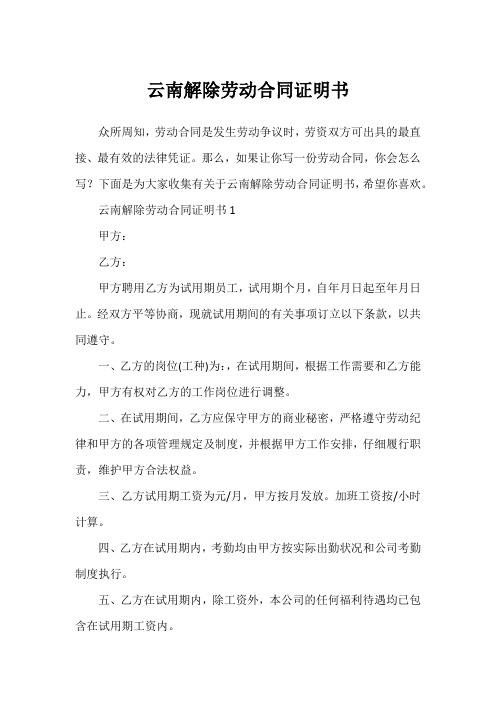 云南解除劳动合同证明书

众所周知，劳动合同是发生劳动争议时，劳资双方可出具的最直接、最有效的法律凭证。那么，如果让你写一份劳动合同，你会怎么写？下面是为大家收集有关于云南解除劳动合同证明书，希望你喜欢。

云南解除劳动合同证明书 1

甲方：

乙方：

甲方聘用乙方为试用期员工，试用期个月，自年月日起至年月日止。经双方平等协商，现就试用期间的有关事项订立以下条款，以共同遵守。

一、乙方的岗位(工种)为：，在试用期间，根据工作需要和乙方能力，甲方有权对乙方的工作岗位进行调整。

二、在试用期间，乙方应保守甲方的商业秘密，严格遵守劳动纪律和甲方的各项管理规定及制度，并根据甲方工作安排，仔细履行职责，维护甲方合法权益。

三、乙方试用期工资为元/月，甲方按月发放。加班工资按/小时计算。

四、乙方在试用期内，考勤均由甲方按实际出勤状况和公司考勤制度执行。

五、乙方在试用期内，除工资外，本公司的任何福利待遇均已包含在试用期工资内。